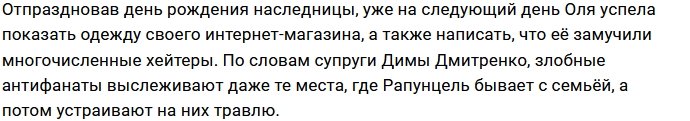 Отпраздновав день рождения наследницы, уже на следующий день Оля успела показать одежду своего интернет-магазина, а также написать, что её замучили многочисленные хейтеры. По словам супруги Димы Дмитренко, злобные антифанаты выслеживают даже те места, где Рапунцель бывает с семьёй, а потом устраивают на них травлю.